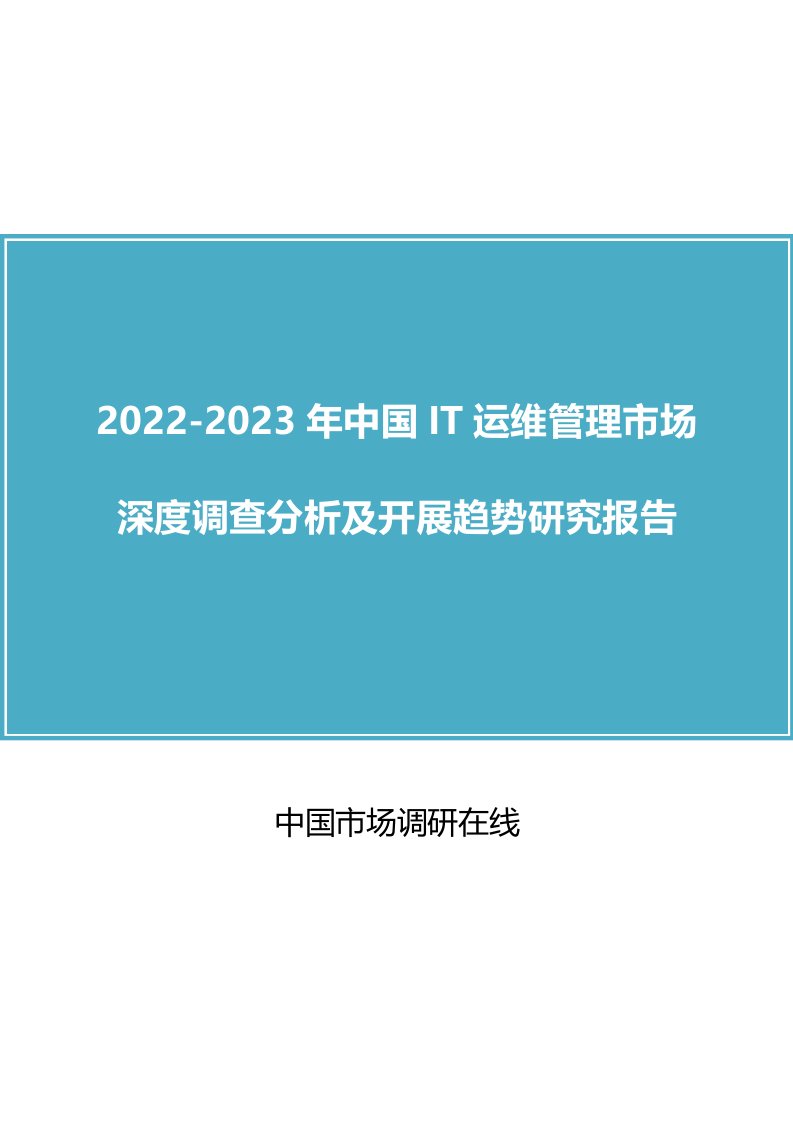 2022-2023 年中国 IT 运维管理市场

深度调查分析及开展趋势研究报告

中国市场调研在线